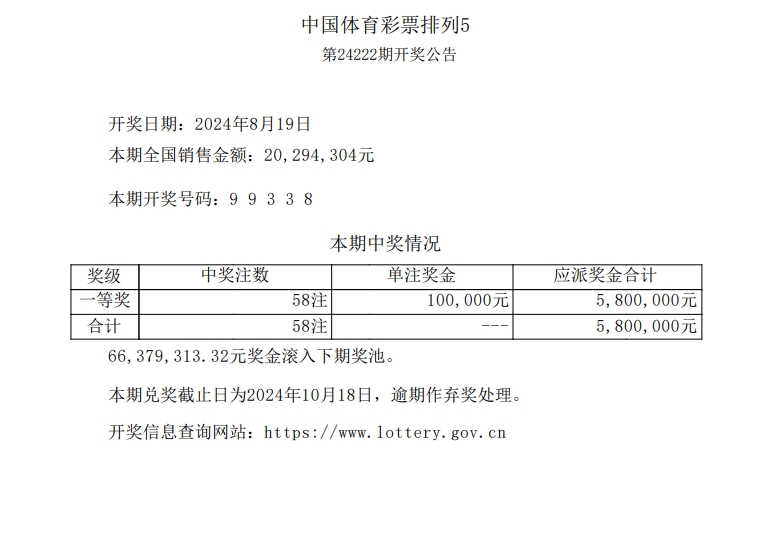 中国体育彩票排列5

第24222期开奖公告

开奖日期：2024年8月19日

本期全国销售金额：20,294,304元

本期开奖号码：9 9 3 3 8

本期中奖情况

| 奖级 | 中奖注数 | 单注奖金 | 应派奖金合计 |
|---|---|---|---|
| 一等奖 | 58注 | 100,000元 | 5,800,000元 |
| 合计 | 58注 | --- | 5,800,000元 |

66,379,313.32元奖金滚入下期奖池。

本期兑奖截止日为2024年10月18日，逾期作弃奖处理。

开奖信息查询网站：https://www.lottery.gov.cn